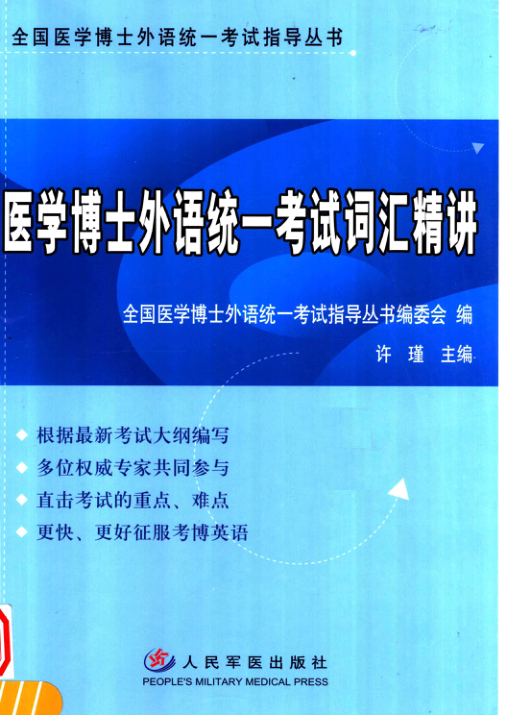 全国医学博士外语统一考试指导丛书

医学博士外语统一考试词汇精讲

全国医学博士外语统一考试指导丛书编委会 编

许 瑾 主编

◆ 根据最新考试大纲编写
◆ 多位权威专家共同参与
◆ 直击考试的重点、难点
◆ 更快、更好征服考博英语

人民军医出版社
PEOPLE'S MILITARY MEDICAL PRESS